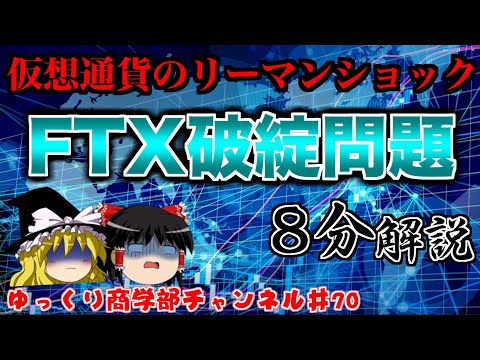 仮想通貨のリーマンショック

FTX破綻問題

８分解説

ゆっくり商学部チャンネル#70